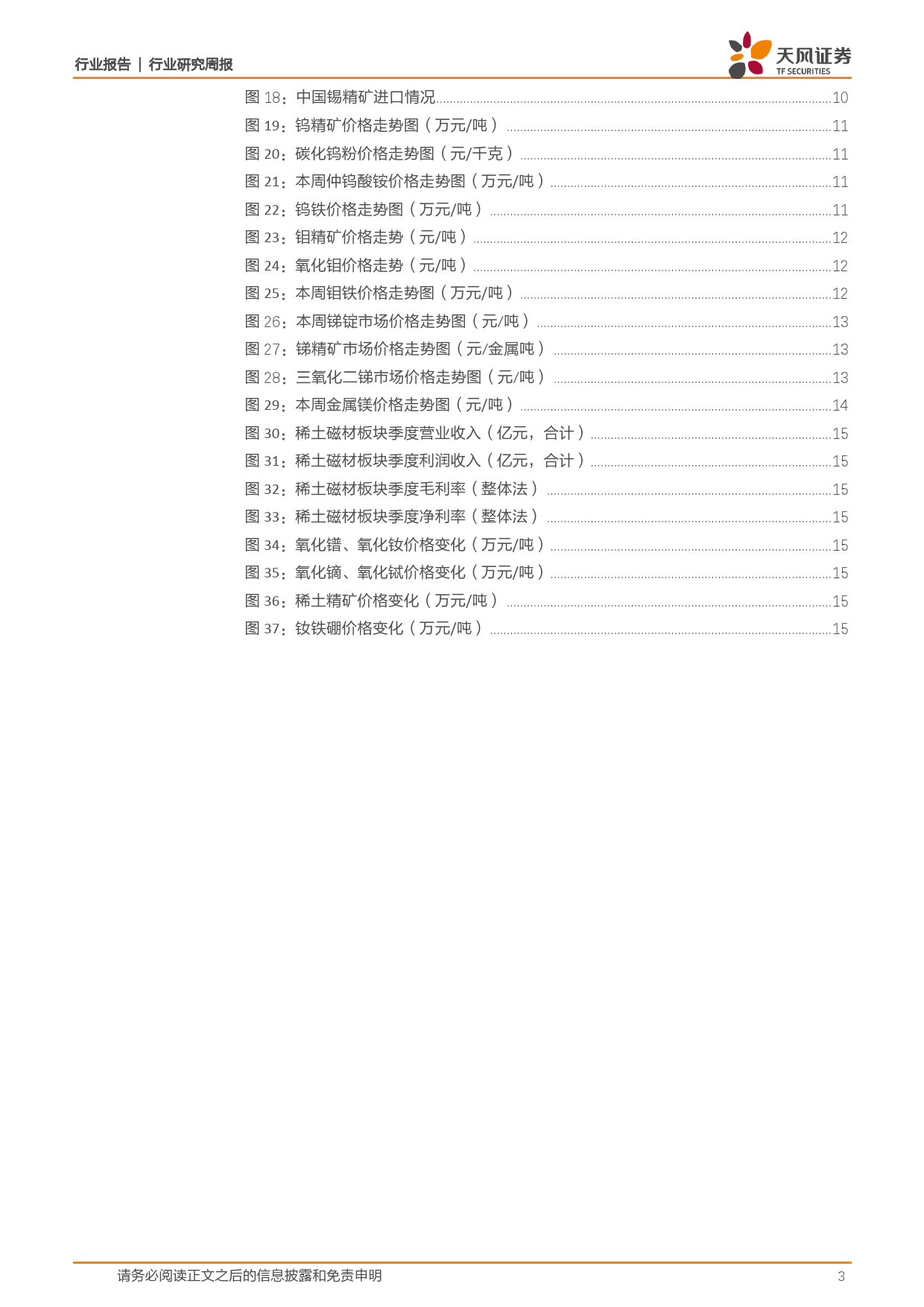 行业报告 | 行业研究周报

天风证券
TF SECURITIES

图 18：中国锡精矿进口情况......10
图 19：钨精矿价格走势图（万元/吨）......11
图 20：碳化钨粉价格走势图（元/千克）......11
图 21：本周仲钨酸铵价格走势图（万元/吨）......11
图 22：钨铁价格走势图（万元/吨）......11
图 23：钼精矿价格走势（元/吨）......12
图 24：氧化钼价格走势（元/吨）......12
图 25：本周钼铁价格走势图（万元/吨）......12
图 26：本周锑锭市场价格走势图（元/吨）......13
图 27：锑精矿市场价格走势图（元/金属吨）......13
图 28：三氧化二锑市场价格走势图（元/吨）......13
图 29：本周金属镁价格走势图（元/吨）......14
图 30：稀土磁材板块季度营业收入（亿元，合计）......15
图 31：稀土磁材板块季度利润收入（亿元，合计）......15
图 32：稀土磁材板块季度毛利率（整体法）......15
图 33：稀土磁材板块季度净利率（整体法）......15
图 34：氧化镨、氧化钕价格变化（万元/吨）......15
图 35：氧化镝、氧化铽价格变化（万元/吨）......15
图 36：稀土精矿价格变化（万元/吨）......15
图 37：钕铁硼价格变化（万元/吨）......15

请务必阅读正文之后的信息披露和免责申明

3